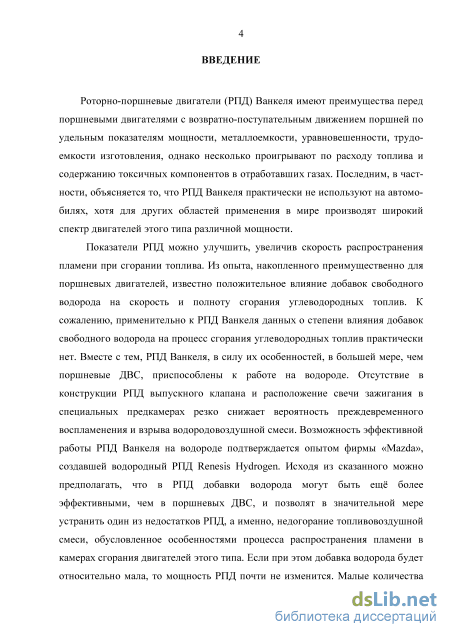 4

ВВЕДЕНИЕ

Роторно-поршневые двигатели (РПД) Ванкеля имеют преимущества перед поршневыми двигателями с возвратно-поступательным движением поршней по удельным показателям мощности, металлоемкости, уравновешенности, трудоемкости изготовления, однако несколько проигрывают по расходу топлива и содержанию токсичных компонентов в отработавших газах. Последним, в частности, объясняется то, что РПД Ванкеля практически не используют на автомобилях, хотя для других областей применения в мире производят широкий спектр двигателей этого типа различной мощности.

Показатели РПД можно улучшить, увеличив скорость распространения пламени при сгорании топлива. Из опыта, накопленного преимущественно для поршневых двигателей, известно положительное влияние добавок свободного водорода на скорость и полноту сгорания углеводородных топлив. К сожалению, применительно к РПД Ванкеля данных о степени влияния добавок свободного водорода на процесс сгорания углеводородных топлив практически нет. Вместе с тем, РПД Ванкеля, в силу их особенностей, в большей мере, чем поршневые ДВС, приспособлены к работе на водороде. Отсутствие в конструкции РПД выпускного клапана и расположение свечи зажигания в специальных предкамерах резко снижает вероятность преждевременного воспламенения и взрыва водородовоздушной смеси. Возможность эффективной работы РПД Ванкеля на водороде подтверждается опытом фирмы «Mazda», создавшей водородный РПД Renesis Hydrogen. Исходя из сказанного можно предполагать, что в РПД добавки водорода могут быть ещё более эффективными, чем в поршневых ДВС, и позволят в значительной мере устранить один из недостатков РПД, а именно, недогорание топливовоздушной смеси, обусловленное особенностями процесса распространения пламени в камерах сгорания двигателей этого типа. Если при этом добавка водорода будет относительно мала, то мощность РПД почти не изменится. Малые количества

dsLib.net
библиотека диссертаций